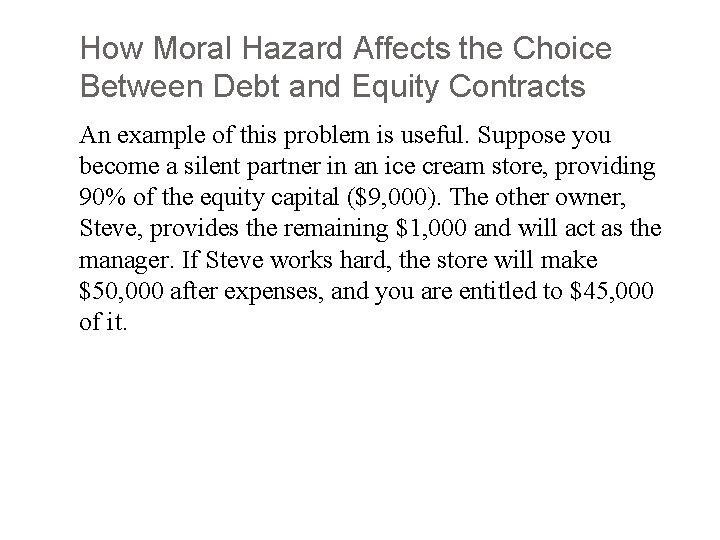 How Moral Hazard Affects the Choice Between Debt and Equity Contracts

An example of this problem is useful. Suppose you become a silent partner in an ice cream store, providing 90% of the equity capital (\$9,000). The other owner, Steve, provides the remaining \$1,000 and will act as the manager. If Steve works hard, the store will make \$50,000 after expenses, and you are entitled to \$45,000 of it.